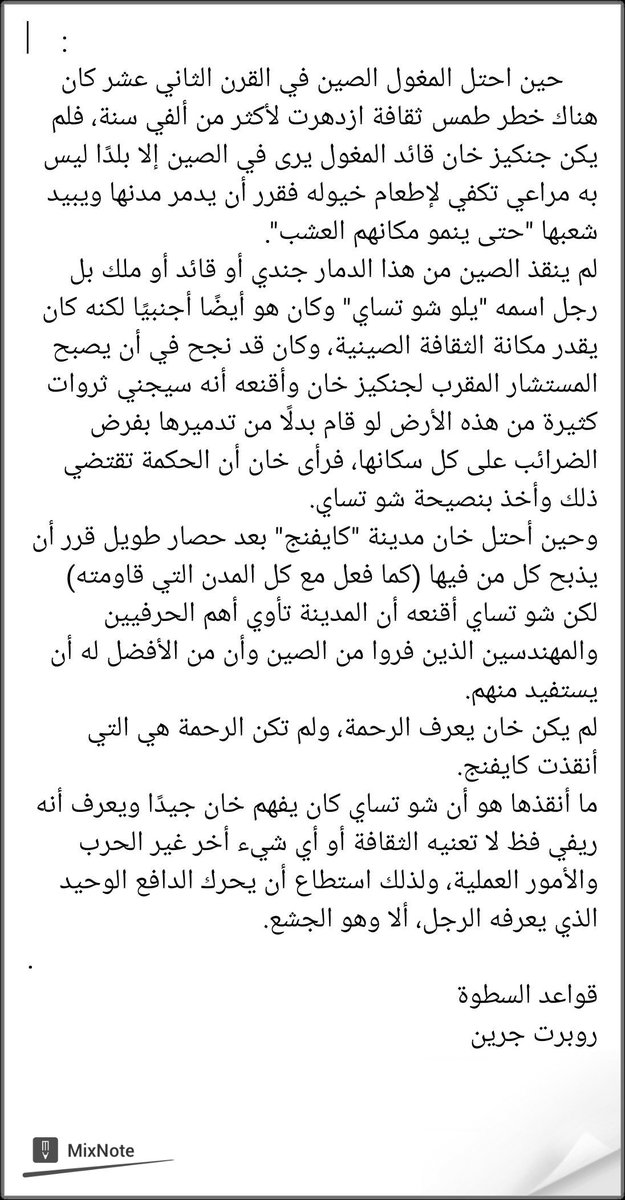 :

حين احتل المغول الصين في القرن الثاني عشر كان هناك خطر طمس ثقافة ازدهرت لأكثر من ألفي سنة، فلم يكن جنكيز خان قائد المغول يرى في الصين إلا بلدًا ليس به مراعي تكفي لإطعام خيوله فقرر أن يدمر مدنها ويبيد شعبها "حتى ينمو مكانهم العشب".
لم ينقذ الصين من هذا الدمار جندي أو قائد أو ملك بل رجل اسمه "يلو شو تساي" وكان هو أيضًا أجنبيًا لكنه كان يقدر مكانة الثقافة الصينية، وكان قد نجح في أن يصبح المستشار المقرب لجنكيز خان وأقنعه أنه سيجني ثروات كثيرة من هذه الأرض لو قام بدلًا من تدميرها بفرض الضرائب على كل سكانها، فرأى خان أن الحكمة تقتضي ذلك وأخذ بنصيحة شو تساي.
وحين أحتل خان مدينة "كايفنج" بعد حصار طويل قرر أن يذبح كل من فيها (كما فعل مع كل المدن التي قاومته) لكن شو تساي أقنعه أن المدينة تأوي أهم الحرفيين والمهندسين الذين فروا من الصين وأن من الأفضل له أن يستفيد منهم.
لم يكن خان يعرف الرحمة، ولم تكن الرحمة هي التي أنقذت كايفنج.
ما أنقذها هو أن شو تساي كان يفهم خان جيدًا ويعرف أنه ريفي فظ لا تعنيه الثقافة أو أي شيء أخر غير الحرب والأمور العملية، ولذلك استطاع أن يحرك الدافع الوحيد الذي يعرفه الرجل، ألا وهو الجشع.
.
قواعد السطوة
روبرت جرين

MixNote